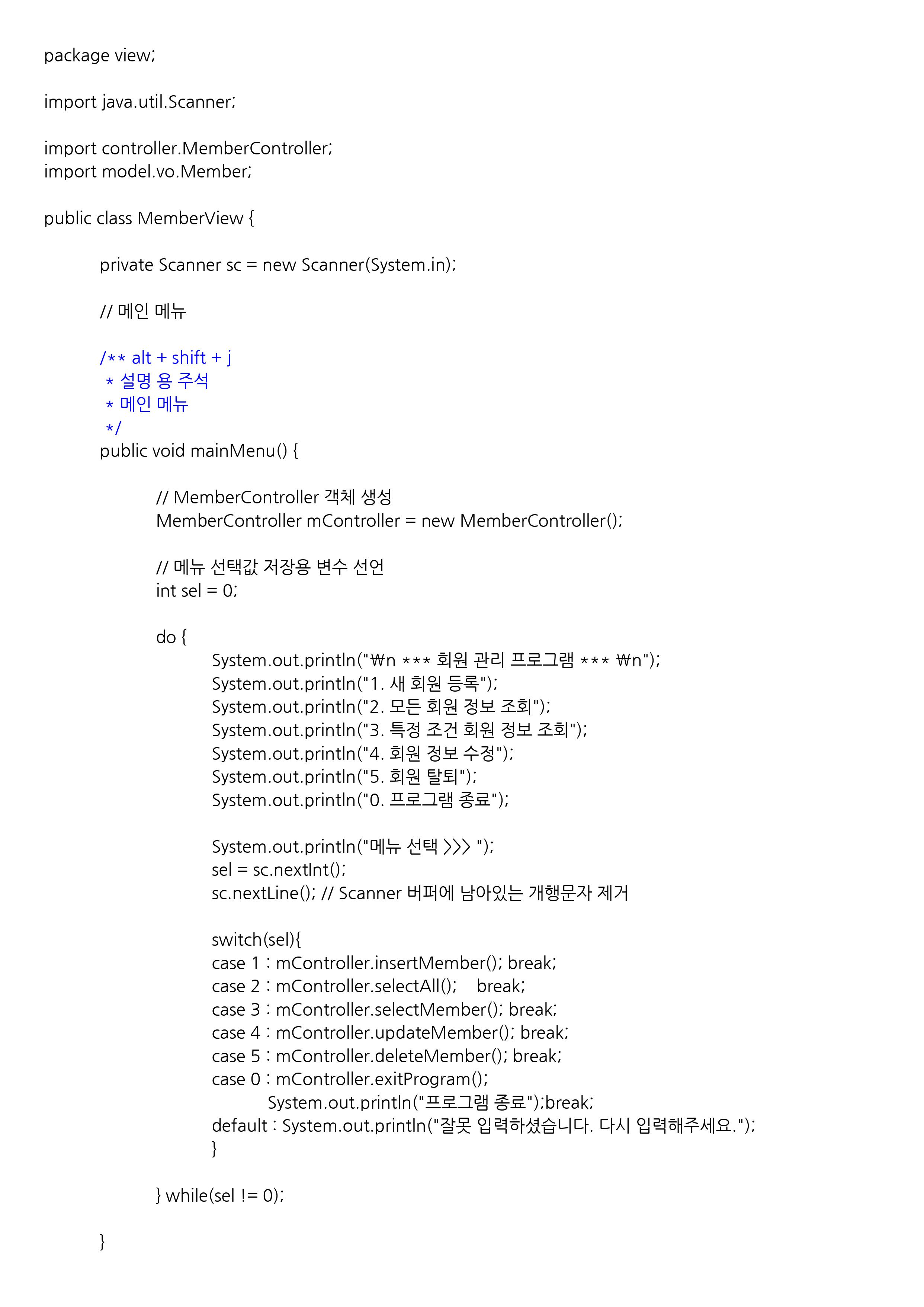 package view;

import java.util.Scanner;

import controller.MemberController;
import model.vo.Member;

public class MemberView {

private Scanner sc = new Scanner(System.in);

// 메인 메뉴

/** alt + shift + j
* 설명 용 주석
* 메인 메뉴
*/
public void mainMenu() {

// MemberController 객체 생성
MemberController mController = new MemberController();

// 메뉴 선택값 저장용 변수 선언
int sel = 0;

do {
System.out.println("₩n *** 회원 관리 프로그램 *** ₩n");
System.out.println("1. 새 회원 등록");
System.out.println("2. 모든 회원 정보 조회");
System.out.println("3. 특정 조건 회원 정보 조회");
System.out.println("4. 회원 정보 수정");
System.out.println("5. 회원 탈퇴");
System.out.println("0. 프로그램 종료");

System.out.println("메뉴 선택 >>> ");
sel = sc.nextInt();
sc.nextLine(); // Scanner 버퍼에 남아있는 개행문자 제거

switch(sel){
case 1 : mController.insertMember(); break;
case 2 : mController.selectAll(); break;
case 3 : mController.selectMember(); break;
case 4 : mController.updateMember(); break;
case 5 : mController.deleteMember(); break;
case 0 : mController.exitProgram();
System.out.println("프로그램 종료");break;
default : System.out.println("잘못 입력하셨습니다. 다시 입력해주세요.");
}

} while(sel != 0);

}